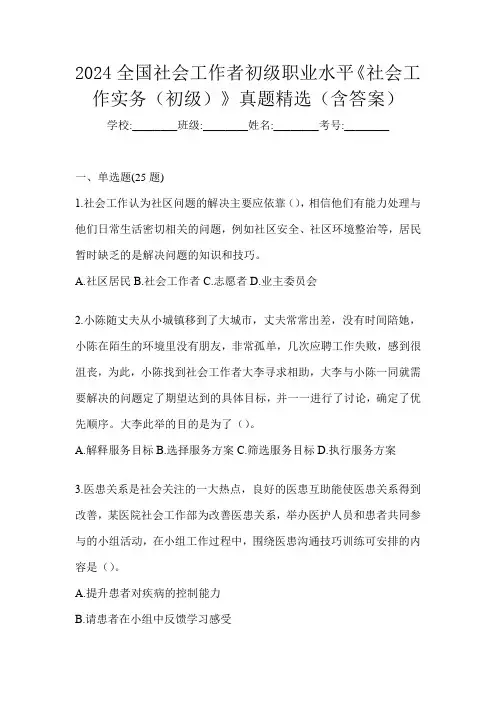 2024 全国社会工作者初级职业水平《社会工作实务（初级）》真题精选（含答案）

学校:________班级:________姓名:________考号:________

一、单选题(25 题)

1.社会工作认为社区问题的解决主要应依靠（），相信他们有能力处理与他们日常生活密切相关的问题，例如社区安全、社区环境整治等，居民暂时缺乏的是解决问题的知识和技巧。

A.社区居民 B.社会工作者 C.志愿者 D.业主委员会

2.小陈随丈夫从小城镇移到了大城市，丈夫常常出差，没有时间陪她，小陈在陌生的环境里没有朋友，非常孤单，几次应聘工作失败，感到很沮丧，为此，小陈找到社会工作者大李寻求相助，大李与小陈一同就需要解决的问题定了期望达到的具体目标，并一一进行了讨论，确定了优先顺序。大李此举的目的是为了（）。

A.解释服务目标 B.选择服务方案 C.筛选服务目标 D.执行服务方案

3.医患关系是社会关注的一大热点，良好的医患互助能使医患关系得到改善，某医院社会工作部为改善医患关系，举办医护人员和患者共同参与的小组活动，在小组工作过程中，围绕医患沟通技巧训练可安排的内容是（）。

A.提升患者对疾病的控制能力

B.请患者在小组中反馈学习感受